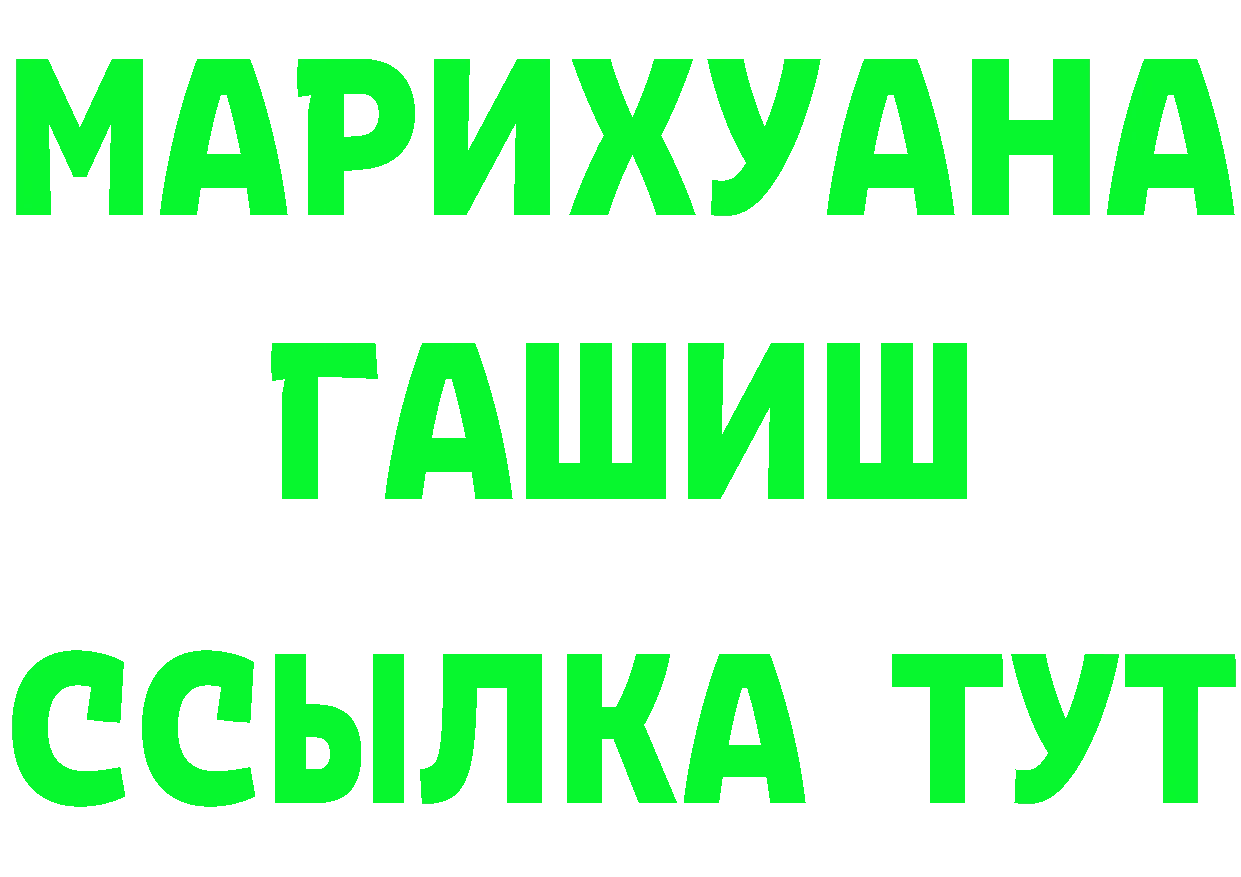 МАРИХУАНА
ГАШИШ
ССЫЛКА ТУТ